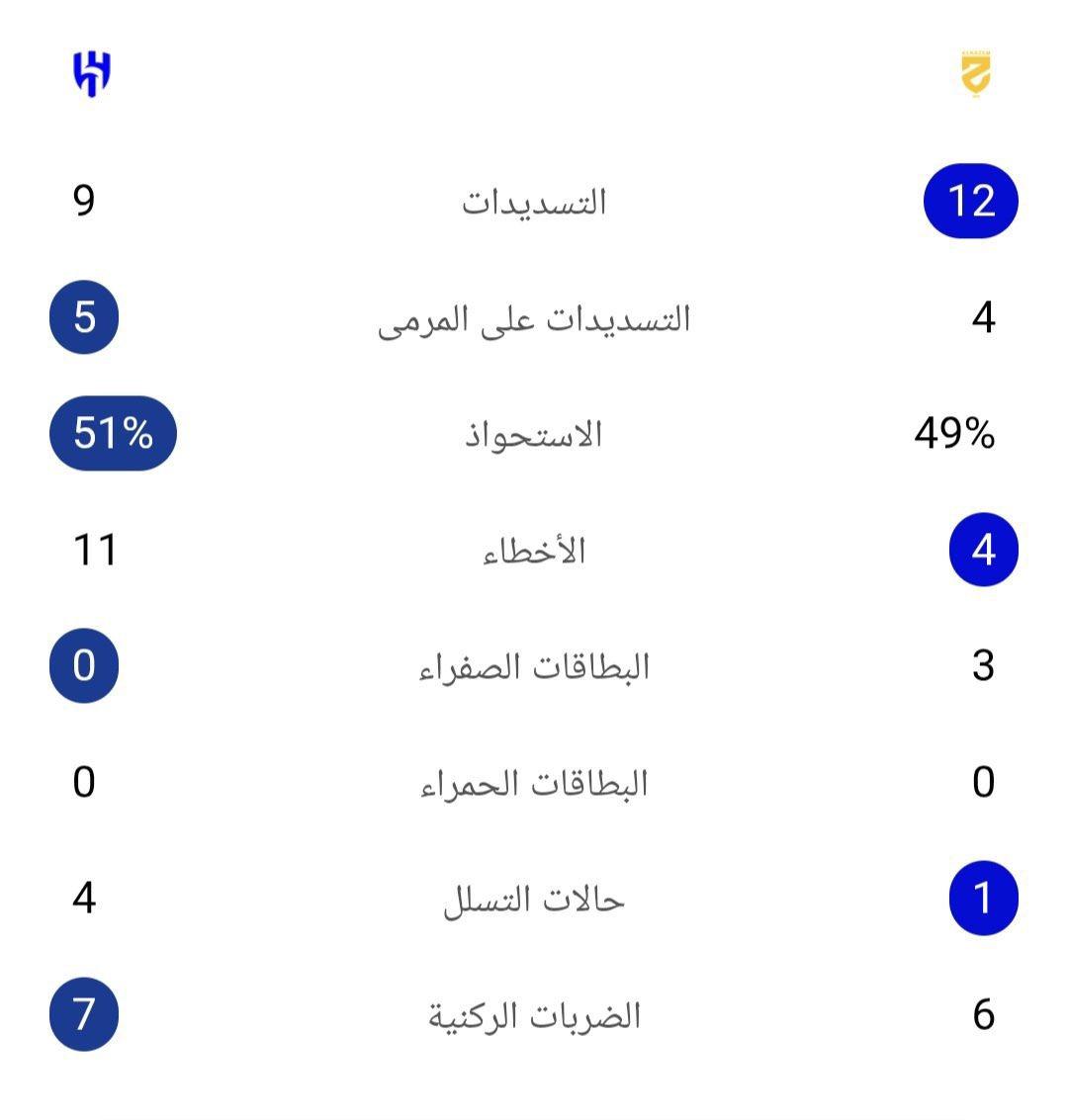 | 9 | التسديدات | 12 |
|---|---|---|
| 5 | التسديدات على المرمى | 4 |
| 51% | الاستحواذ | 49% |
| 11 | الأخطاء | 4 |
| 0 | البطاقات الصفراء | 3 |
| 0 | البطاقات الحمراء | 0 |
| 4 | حالات التسلل | 1 |
| 7 | الضربات الركنية | 6 |